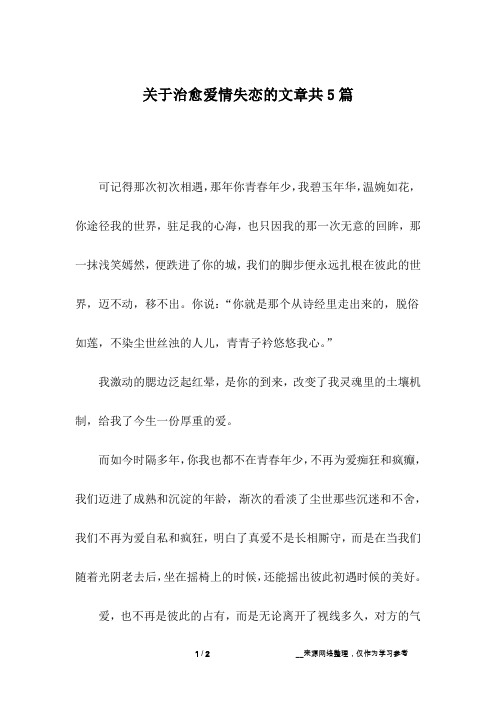 关于治愈爱情失恋的文章共5篇

可记得那次初次相遇，那年你青春年少，我碧玉年华，温婉如花，你途径我的世界，驻足我的心海，也只因我的那一次无意的回眸，那一抹浅笑嫣然，便跌进了你的城，我们的脚步便永远扎根在彼此的世界，迈不动，移不出。你说：“你就是那个从诗经里走出来的，脱俗如莲，不染尘世丝浊的人儿，青青子衿悠悠我心。”

我激动的腮边泛起红晕，是你的到来，改变了我灵魂里的土壤机制，给我了今生一份厚重的爱。

而如今时隔多年，你我也都不在青春年少，不再为爱痴狂和疯癫，我们迈进了成熟和沉淀的年龄，渐次的看淡了尘世那些沉迷和不舍，我们不再为爱自私和疯狂，明白了真爱不是长相厮守，而是在当我们随着光阴老去后，坐在摇椅上的时候，还能摇出彼此初遇时候的美好。

爱，也不再是彼此的占有，而是无论离开了视线多久，对方的气

1 / 2

__来源网络整理，仅作为学习参考